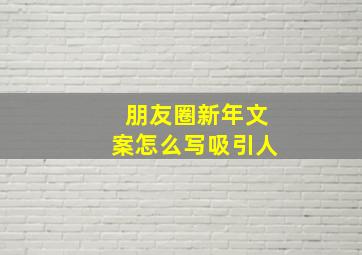 朋友圈新年文案怎么写吸引人